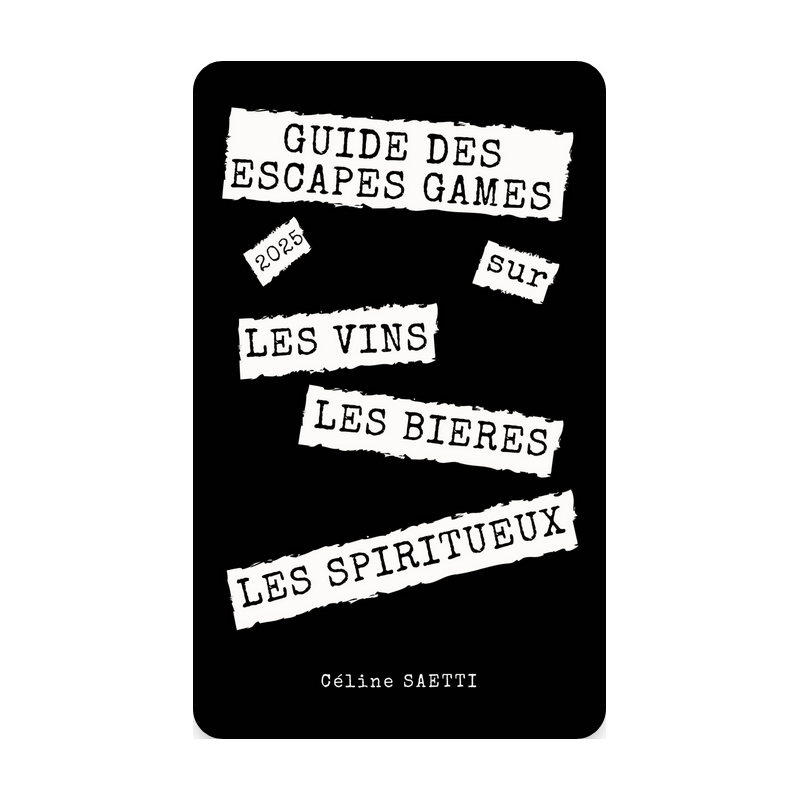 GUIDE DES ESCAPES GAMES

2025

sur

LES VINS

LES BIERES

LES SPIRITUEUX

Céline SAETTI